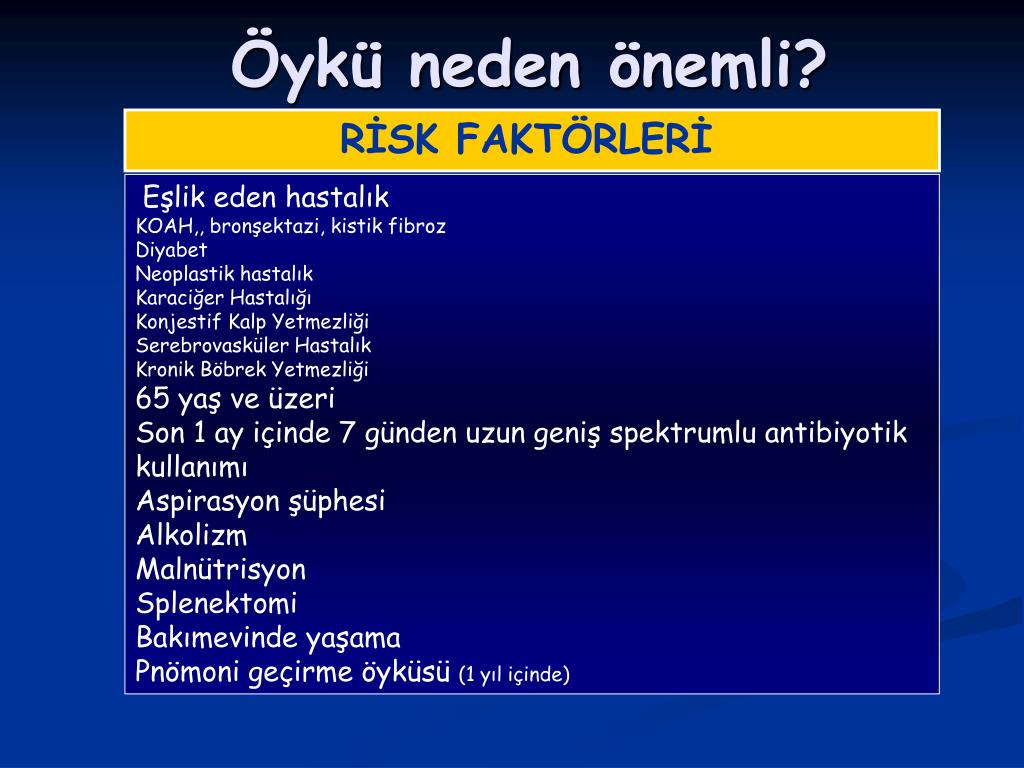 Öykü neden önemli?

RİSK FAKTÖRLERİ

Eşlik eden hastalık
KOAH,, bronşektazi, kistik fibroz
Diyabet
Neoplastik hastalık
Karaciğer Hastalığı
Konjestif Kalp Yetmezliği
Serebrovasküler Hastalık
Kronik Böbrek Yetmezliği
65 yaş ve üzeri
Son 1 ay içinde 7 günden uzun geniş spektrumlu antibiyotik kullanımı
Aspirasyon şüphesi
Alkolizm
Malnütrisyon
Splenektomi
Bakımevinde yaşama
Pnömoni geçirme öyküsü (1 yıl içinde)